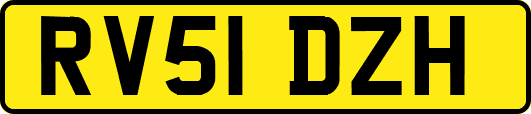 RV51 DZH